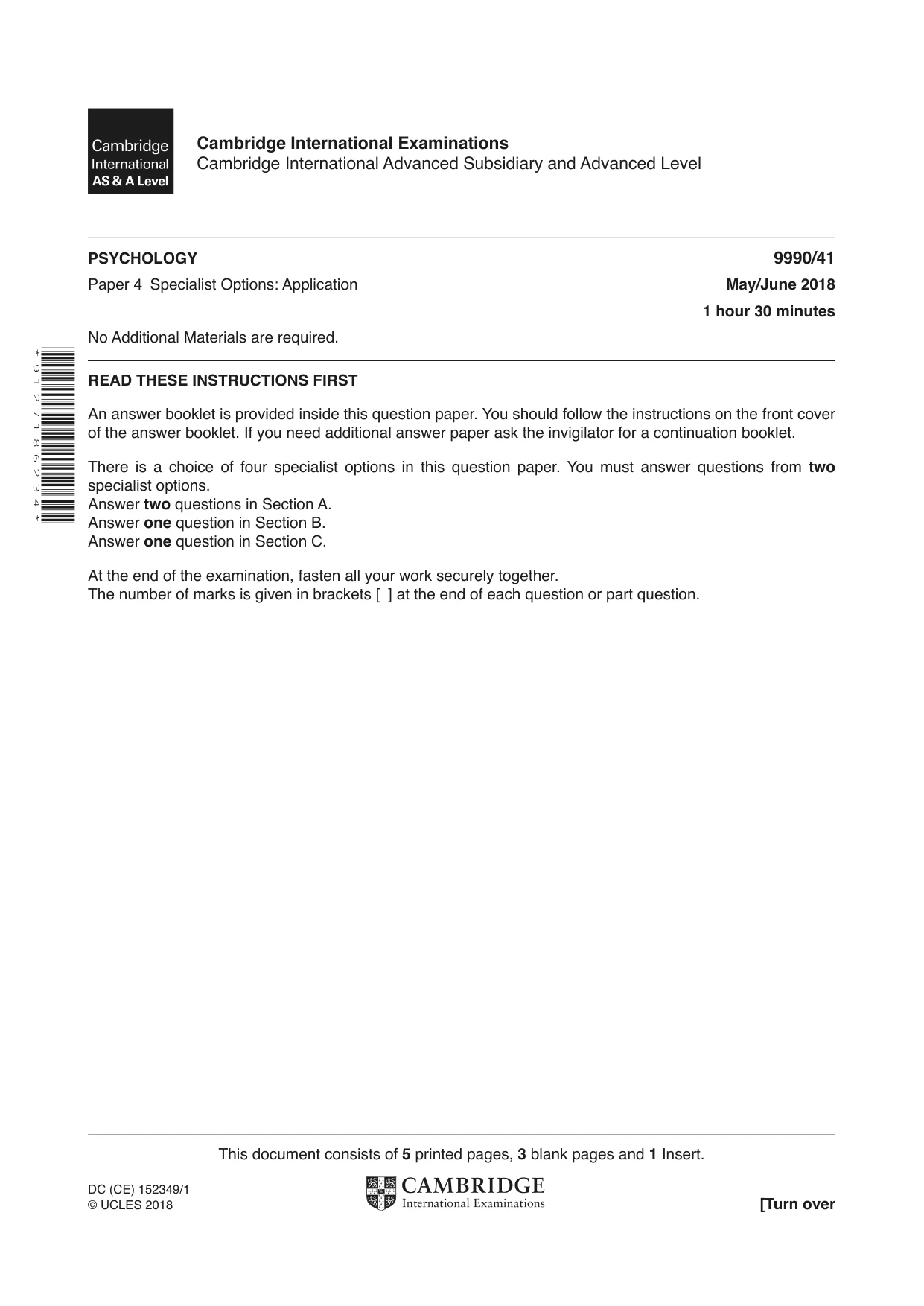 Cambridge
International
AS & A Level

Cambridge International Examinations
Cambridge International Advanced Subsidiary and Advanced Level

PSYCHOLOGY
9990/41

Paper 4 Specialist Options: Application
May/June 2018

1 hour 30 minutes

No Additional Materials are required.

*9127186234*

READ THESE INSTRUCTIONS FIRST

An answer booklet is provided inside this question paper. You should follow the instructions on the front cover of the answer booklet. If you need additional answer paper ask the invigilator for a continuation booklet.

There is a choice of four specialist options in this question paper. You must answer questions from two specialist options.
Answer two questions in Section A.
Answer one question in Section B.
Answer one question in Section C.

At the end of the examination, fasten all your work securely together.
The number of marks is given in brackets [ ] at the end of each question or part question.

This document consists of 5 printed pages, 3 blank pages and 1 Insert.

DC (CE) 152349/1
© UCLES 2018

CAMBRIDGE
International Examinations

[Turn over